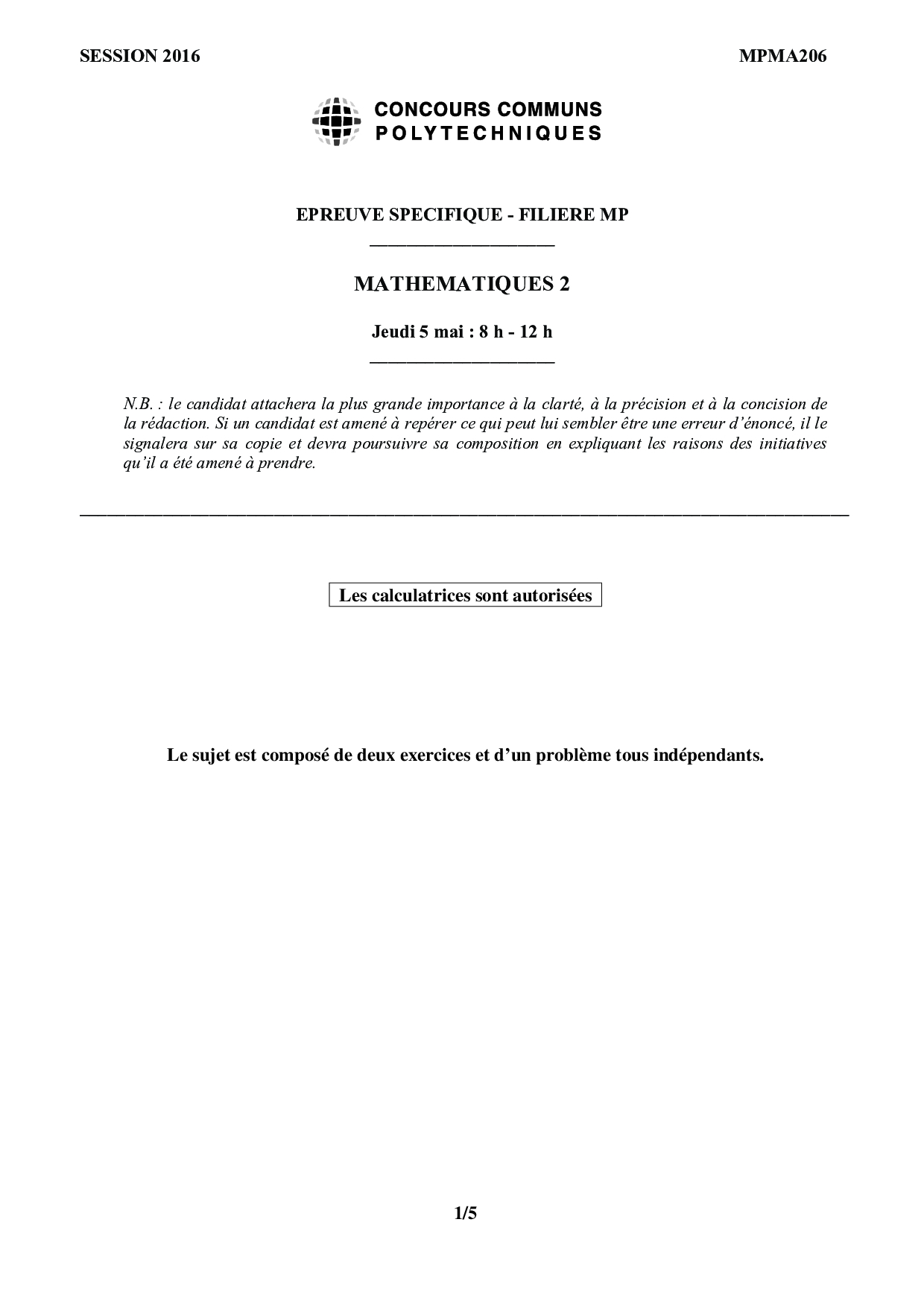 SESSION 2016 MPMA206

CONCOURS COMMUNS
POLYTECHNIQUES

EPREUVE SPECIFIQUE - FILIERE MP

MATHEMATIQUES 2

Jeudi 5 mai : 8 h - 12 h

N.B. : le candidat attachera la plus grande importance à la clarté, à la précision et à la concision de la rédaction. Si un candidat est amené à repérer ce qui peut lui sembler être une erreur d'énoncé, il le signalera sur sa copie et devra poursuivre sa composition en expliquant les raisons des initiatives qu'il a été amené à prendre.

Les calculatrices sont autorisées

Le sujet est composé de deux exercices et d'un problème tous indépendants.

1/5